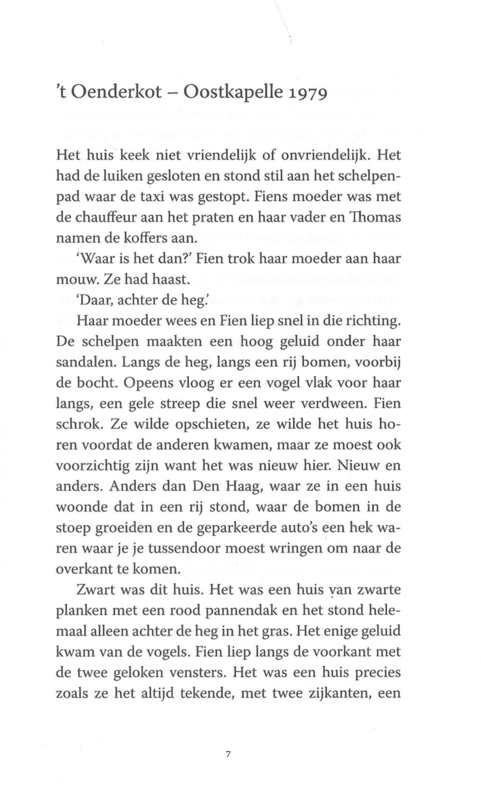 't Oenderkot – Oostkapelle 1979

Het huis keek niet vriendelijk of onvriendelijk. Het had de luiken gesloten en stond stil aan het schelpenpad waar de taxi was gestopt. Fiens moeder was met de chauffeur aan het praten en haar vader en Thomas namen de koffers aan.

'Waar is het dan?' Fien trok haar moeder aan haar mouw. Ze had haast.

'Daar, achter de heg.'

Haar moeder wees en Fien liep snel in die richting. De schelpen maakten een hoog geluid onder haar sandalen. Langs de heg, langs een rij bomen, voorbij de bocht. Opeens vloog er een vogel vlak voor haar langs, een gele streep die snel weer verdween. Fien schrok. Ze wilde opschieten, ze wilde het huis horen voordat de anderen kwamen, maar ze moest ook voorzichtig zijn want het was nieuw hier. Nieuw en anders. Anders dan Den Haag, waar ze in een huis woonde dat in een rij stond, waar de bomen in de stoep groeiden en de geparkeerde auto's een hek waren waar je je tussendoor moest wringen om naar de overkant te komen.

Zwart was dit huis. Het was een huis van zwarte planken met een rood pannendak en het stond helemaal alleen achter de heg in het gras. Het enige geluid kwam van de vogels. Fien liep langs de voorkant met de twee geloken vensters. Het was een huis precies zoals ze het altijd tekende, met twee zijkanten, een

7